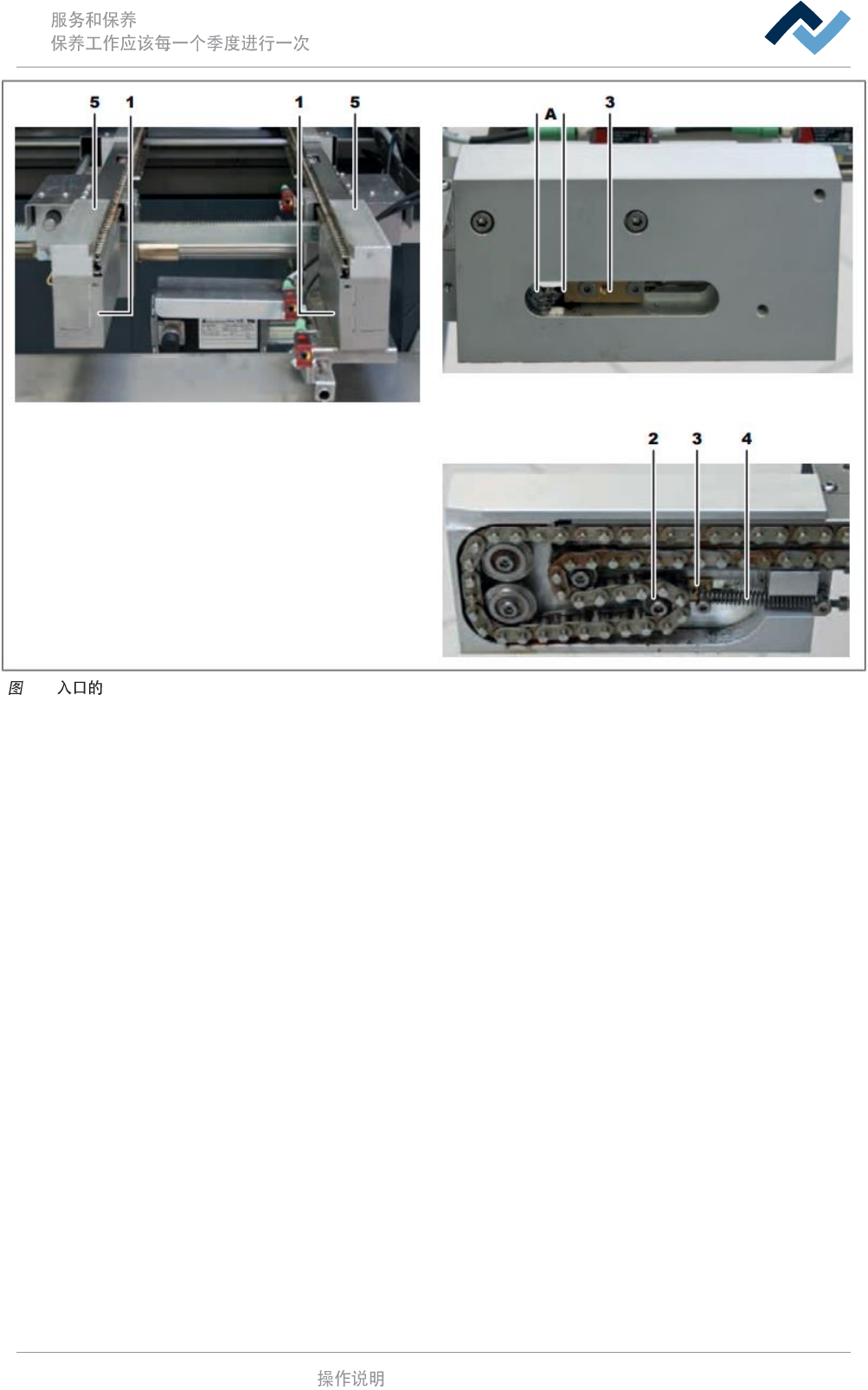 服务和保养
保养工作应该每一个季度进行一次

5 1 1 5

A 3

2 3 4

图 入口的

操作说明